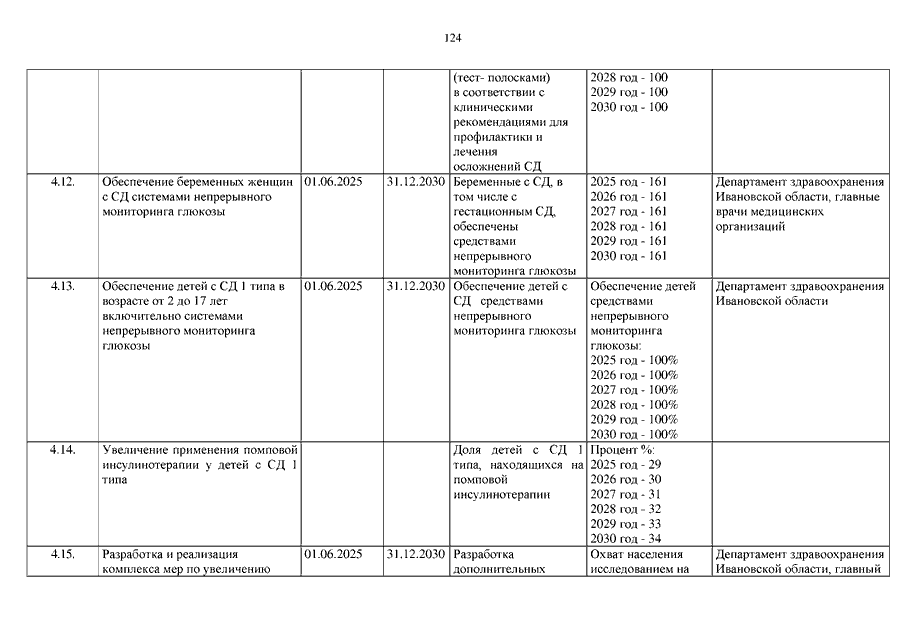 124

| | | | | | | |
|---|---|---|---|---|---|---|
| | | | | (тест- полосками) в соответствии с клиническими рекомендациями для профилактики и лечения осложнений СД | 2028 год - 100 2029 год - 100 2030 год - 100 | |
| 4.12. | Обеспечение беременных женщин с СД системами непрерывного мониторинга глюкозы | 01.06.2025 | 31.12.2030 | Беременные с СД, в том числе с гестационным СД, обеспечены средствами непрерывного мониторинга глюкозы | 2025 год - 161 2026 год - 161 2027 год - 161 2028 год - 161 2029 год - 161 2030 год - 161 | Департамент здравоохранения Ивановской области, главные врачи медицинских организаций |
| 4.13. | Обеспечение детей с СД 1 типа в возрасте от 2 до 17 лет включительно системами непрерывного мониторинга глюкозы | 01.06.2025 | 31.12.2030 | Обеспечение детей с СД средствами непрерывного мониторинга глюкозы | Обеспечение детей средствами непрерывного мониторинга глюкозы: 2025 год - 100% 2026 год - 100% 2027 год - 100% 2028 год - 100% 2029 год - 100% 2030 год - 100% | Департамент здравоохранения Ивановской области |
| 4.14. | Увеличение применения помповой инсулинотерапии у детей с СД 1 типа | | | Доля детей с СД 1 типа, находящихся на помповой инсулинотерапии | Процент %: 2025 год - 29 2026 год - 30 2027 год - 31 2028 год - 32 2029 год - 33 2030 год - 34 | |
| 4.15. | Разработка и реализация комплекса мер по увеличению | 01.06.2025 | 31.12.2030 | Разработка дополнительных | Охват населения исследованием на | Департамент здравоохранения Ивановской области, главный |